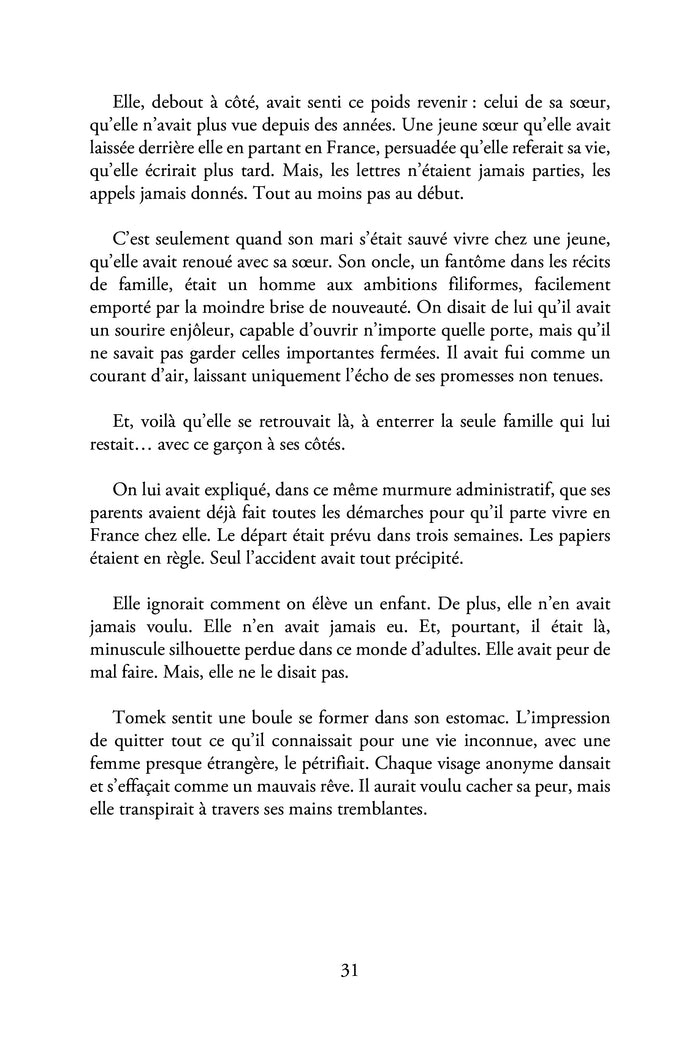 Elle, debout à côté, avait senti ce poids revenir : celui de sa sœur, qu'elle n'avait plus vue depuis des années. Une jeune sœur qu'elle avait laissée derrière elle en partant en France, persuadée qu'elle referait sa vie, qu'elle écrirait plus tard. Mais, les lettres n'étaient jamais parties, les appels jamais donnés. Tout au moins pas au début.

C'est seulement quand son mari s'était sauvé vivre chez une jeune, qu'elle avait renoué avec sa sœur. Son oncle, un fantôme dans les récits de famille, était un homme aux ambitions filiformes, facilement emporté par la moindre brise de nouveauté. On disait de lui qu'il avait un sourire enjôleur, capable d'ouvrir n'importe quelle porte, mais qu'il ne savait pas garder celles importantes fermées. Il avait fui comme un courant d'air, laissant uniquement l'écho de ses promesses non tenues.

Et, voilà qu'elle se retrouvait là, à enterrer la seule famille qui lui restait… avec ce garçon à ses côtés.

On lui avait expliqué, dans ce même murmure administratif, que ses parents avaient déjà fait toutes les démarches pour qu'il parte vivre en France chez elle. Le départ était prévu dans trois semaines. Les papiers étaient en règle. Seul l'accident avait tout précipité.

Elle ignorait comment on élève un enfant. De plus, elle n'en avait jamais voulu. Elle n'en avait jamais eu. Et, pourtant, il était là, minuscule silhouette perdue dans ce monde d'adultes. Elle avait peur de mal faire. Mais, elle ne le disait pas.

Tomek sentit une boule se former dans son estomac. L'impression de quitter tout ce qu'il connaissait pour une vie inconnue, avec une femme presque étrangère, le pétrifiait. Chaque visage anonyme dansait et s'effaçait comme un mauvais rêve. Il aurait voulu cacher sa peur, mais elle transpirait à travers ses mains tremblantes.

31